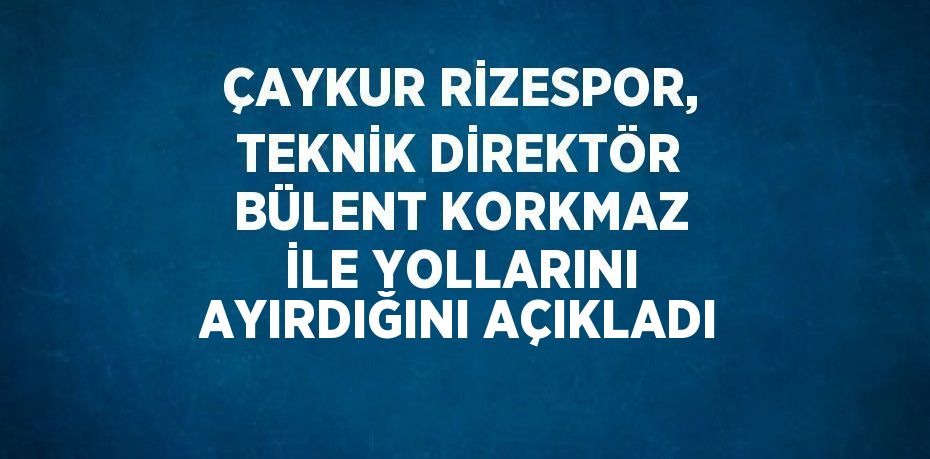 ÇAYKUR RİZESPOR, TEKNİK DİREKTÖR BÜLENT KORKMAZ İLE YOLLARINI AYIRDIĞINI AÇIKLADI